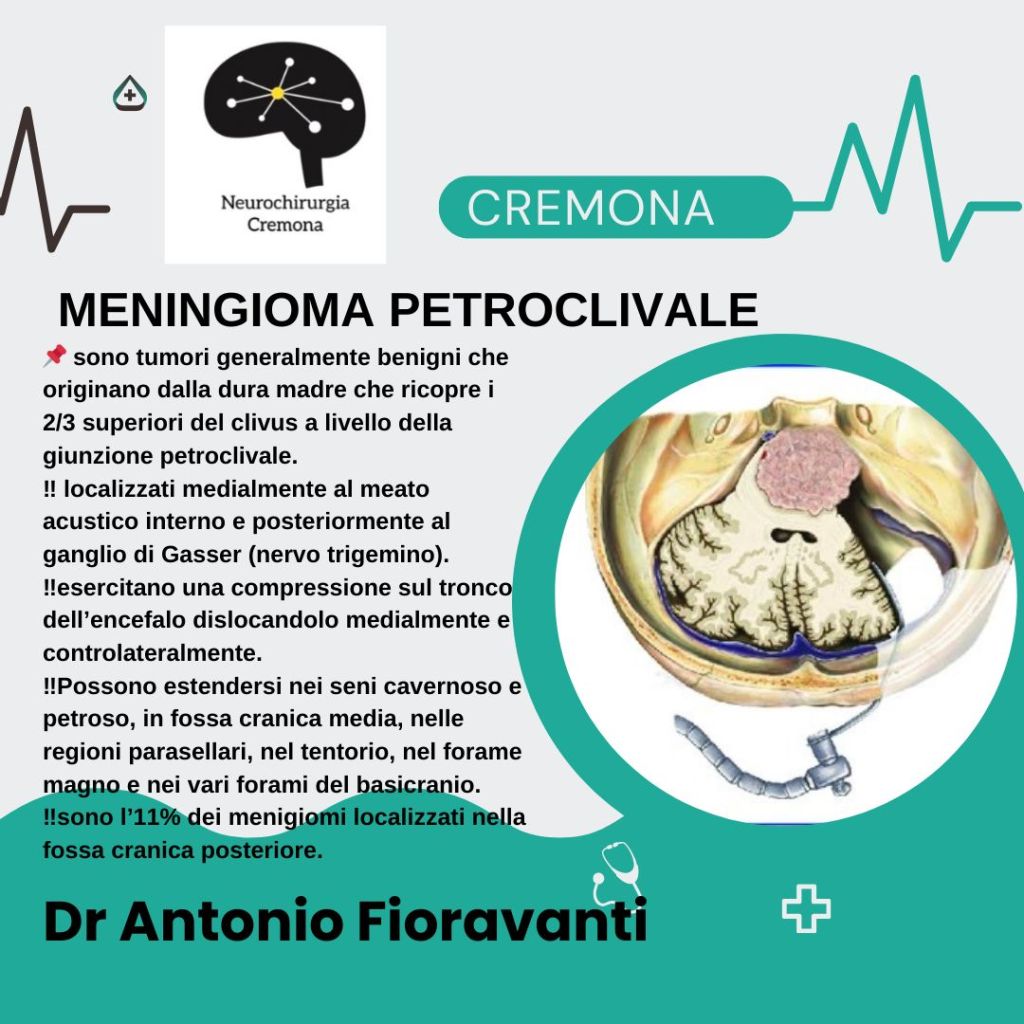 Neurochirurgia
Cremona

CREMONA

MENINGIOMA PETROCLIVALE

📌 sono tumori generalmente benigni che originano dalla dura madre che ricopre i 2/3 superiori del clivus a livello della giunzione petroclivale.
!! localizzati medialmente al meato acustico interno e posteriormente al ganglio di Gasser (nervo trigemino).
!!esercitano una compressione sul tronco dell'encefalo dislocandolo medialmente e controlateralmente.
!!Possono estendersi nei seni cavernoso e petroso, in fossa cranica media, nelle regioni parasellari, nel tentorio, nel forame magno e nei vari forami del basicranio.
!!sono l'11% dei menigiomi localizzati nella fossa cranica posteriore.

Dr Antonio Fioravanti